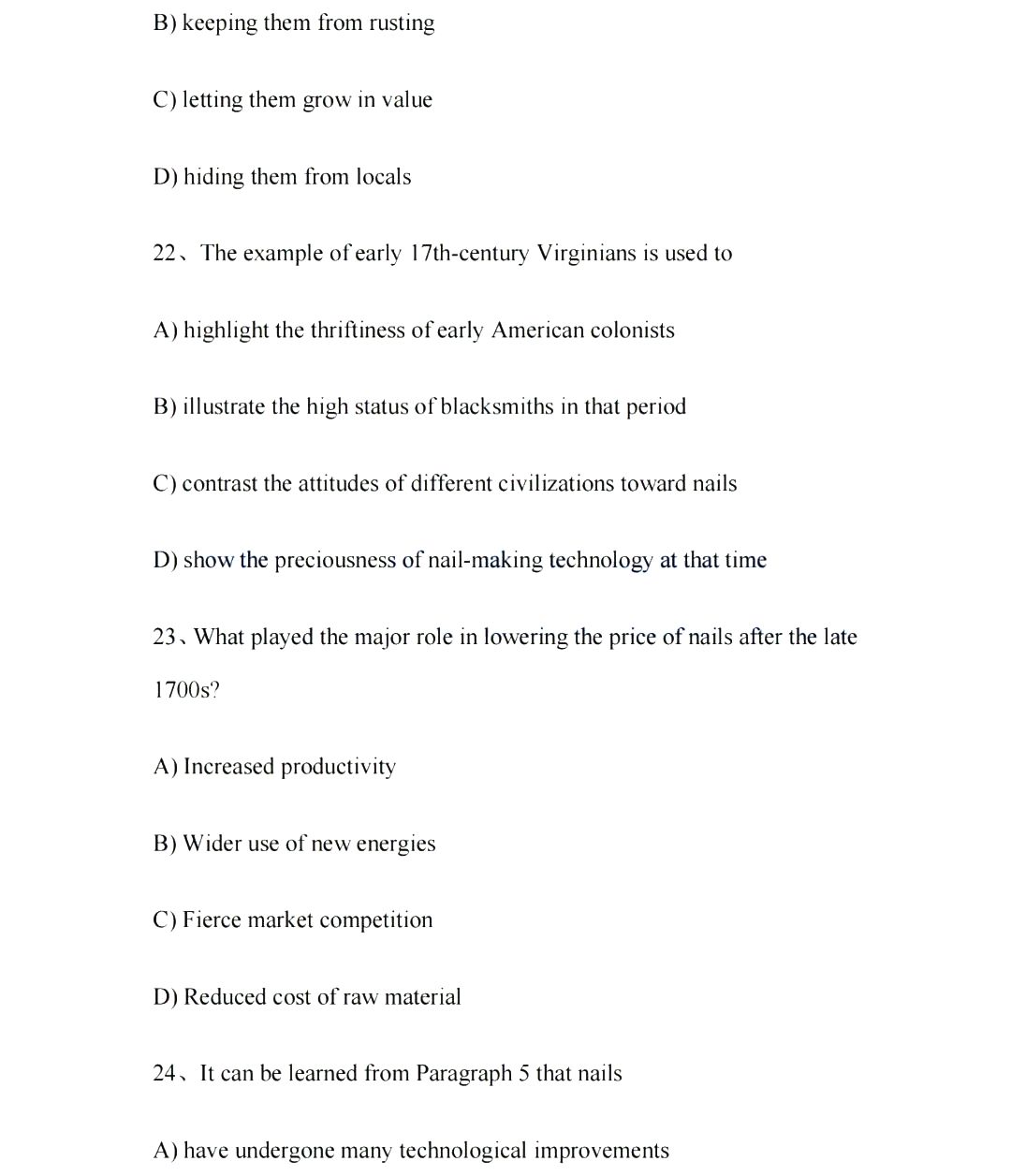 B) keeping them from rusting

C) letting them grow in value

D) hiding them from locals

22、The example of early 17th-century Virginians is used to

A) highlight the thriftiness of early American colonists

B) illustrate the high status of blacksmiths in that period

C) contrast the attitudes of different civilizations toward nails

D) show the preciousness of nail-making technology at that time

23、What played the major role in lowering the price of nails after the late 1700s?

A) Increased productivity

B) Wider use of new energies

C) Fierce market competition

D) Reduced cost of raw material

24、It can be learned from Paragraph 5 that nails

A) have undergone many technological improvements